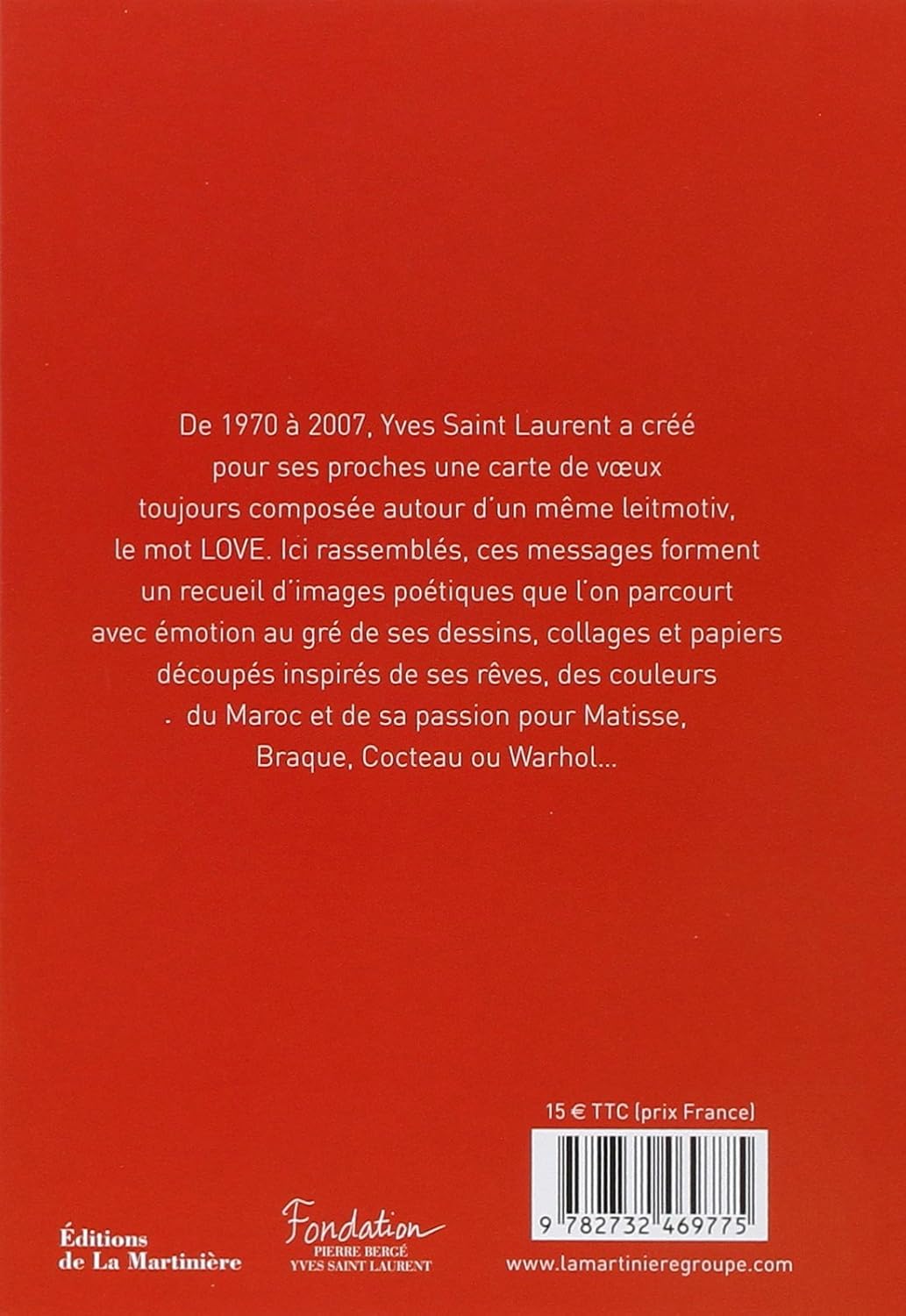 De 1970 à 2007, Yves Saint Laurent a créé pour ses proches une carte de vœux toujours composée autour d'un même leitmotiv, le mot LOVE. Ici rassemblés, ces messages forment un recueil d'images poétiques que l'on parcourt avec émotion au gré de ses dessins, collages et papiers découpés inspirés de ses rêves, des couleurs du Maroc et de sa passion pour Matisse, Braque, Cocteau ou Warhol...

15 € TTC (prix France)

9 782732 469775

Éditions de La Martinière

Fondation PIERRE BERGÉ YVES SAINT LAURENT

www.lamartinieregroupe.com